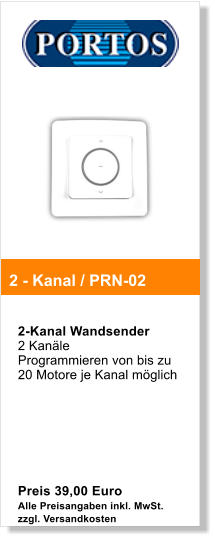 PORTOS

2 - Kanal / PRN-02

2-Kanal Wandsender
2 Kanäle
Programmieren von bis zu 20 Motore je Kanal möglich

Preis 39,00 Euro
Alle Preisangaben inkl. MwSt. zzgl. Versandkosten